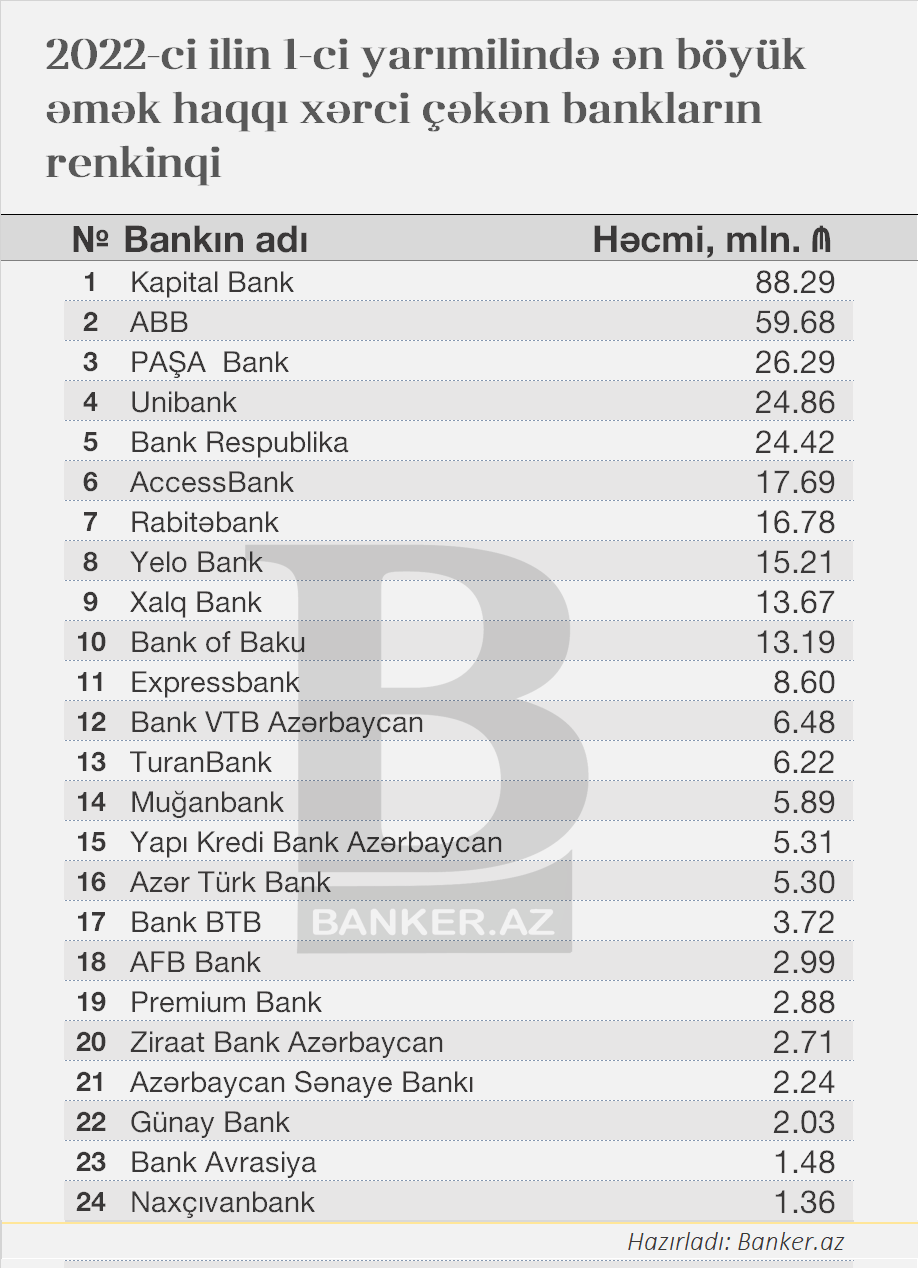 2022-ci ilin 1-ci yarımilində ən böyük əmək haqqı xərci çəkən bankların renkinqi

| № | Bankın adı | Həcmi, mln. ₼ |
|---|---|---|
| 1 | Kapital Bank | 88.29 |
| 2 | ABB | 59.68 |
| 3 | PAŞA Bank | 26.29 |
| 4 | Unibank | 24.86 |
| 5 | Bank Respublika | 24.42 |
| 6 | AccessBank | 17.69 |
| 7 | Rabitəbank | 16.78 |
| 8 | Yelo Bank | 15.21 |
| 9 | Xalq Bank | 13.67 |
| 10 | Bank of Baku | 13.19 |
| 11 | Expressbank | 8.60 |
| 12 | Bank VTB Azərbaycan | 6.48 |
| 13 | TuranBank | 6.22 |
| 14 | Muğanbank | 5.89 |
| 15 | Yapı Kredi Bank Azərbaycan | 5.31 |
| 16 | Azər Türk Bank | 5.30 |
| 17 | Bank BTB | 3.72 |
| 18 | AFB Bank | 2.99 |
| 19 | Premium Bank | 2.88 |
| 20 | Ziraat Bank Azərbaycan | 2.71 |
| 21 | Azərbaycan Sənaye Bankı | 2.24 |
| 22 | Günay Bank | 2.03 |
| 23 | Bank Avrasiya | 1.48 |
| 24 | Naxçıvanbank | 1.36 |

BANKER.AZ

Hazırladı: Banker.az